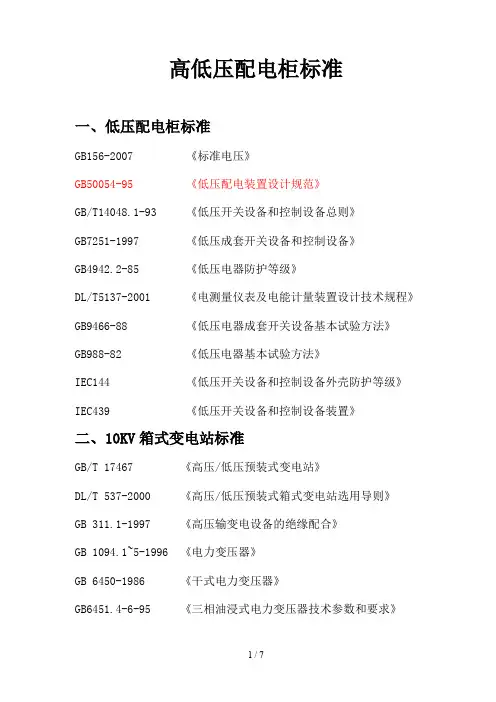 高低压配电柜标准

一、低压配电柜标准

GB156-2007 《标准电压》

GB50054-95 《低压配电装置设计规范》

GB/T14048.1-93 《低压开关设备和控制设备总则》

GB7251-1997 《低压成套开关设备和控制设备》

GB4942.2-85 《低压电器防护等级》

DL/T5137-2001 《电测量仪表及电能计量装置设计技术规程》

GB9466-88 《低压电器成套开关设备基本试验方法》

GB988-82 《低压电器基本试验方法》

IEC144 《低压开关设备和控制设备外壳防护等级》

IEC439 《低压开关设备和控制设备装置》

二、10KV 箱式变电站标准

GB/T 17467 《高压/低压预装式变电站》

DL/T 537-2000 《高压/低压预装式箱式变电站选用导则》

GB 311.1-1997 《高压输变电设备的绝缘配合》

GB 1094.1~5-1996 《电力变压器》

GB 6450-1986 《干式电力变压器》

GB6451.4-6-95 《三相油浸式电力变压器技术参数和要求》

1 / 7